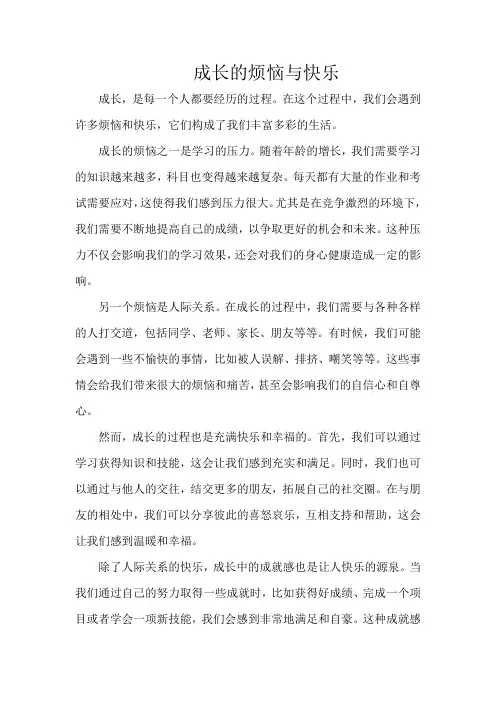 成长的烦恼与快乐

成长，是每一个人都要经历的过程。在这个过程中，我们会遇到许多烦恼和快乐，它们构成了我们丰富多彩的生活。

成长的烦恼之一是学习的压力。随着年龄的增长，我们需要学习的知识越来越多，科目也变得越来越复杂。每天都有大量的作业和考试需要应对，这使得我们感到压力很大。尤其是在竞争激烈的环境下，我们需要不断地提高自己的成绩，以争取更好的机会和未来。这种压力不仅会影响我们的学习效果，还会对我们的身心健康造成一定的影响。

另一个烦恼是人际关系。在成长的过程中，我们需要与各种各样的人打交道，包括同学、老师、家长、朋友等等。有时候，我们可能会遇到一些不愉快的事情，比如被人误解、排挤、嘲笑等等。这些事情会给我们带来很大的烦恼和痛苦，甚至会影响我们的自信心和自尊心。

然而，成长的过程也是充满快乐和幸福的。首先，我们可以通过学习获得知识和技能，这会让我们感到充实和满足。同时，我们也可以通过与他人的交往，结交更多的朋友，拓展自己的社交圈。在与朋友的相处中，我们可以分享彼此的喜怒哀乐，互相支持和帮助，这会让我们感到温暖和幸福。

除了人际关系的快乐，成长中的成就感也是让人快乐的源泉。当我们通过自己的努力取得一些成就时，比如获得好成绩、完成一个项目或者学会一项新技能，我们会感到非常地满足和自豪。这种成就感